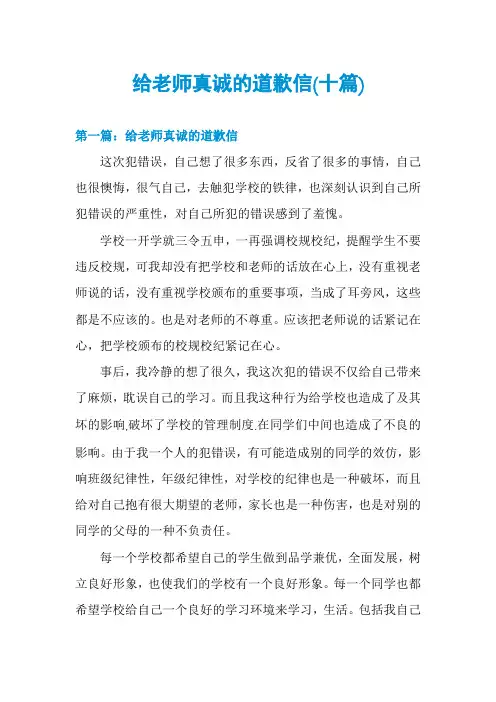 给老师真诚的道歉信(十篇)

第一篇：给老师真诚的道歉信

这次犯错误，自己想了很多东西，反省了很多的事情，自己也很懊悔，很气自己，去触犯学校的铁律，也深刻认识到自己所犯错误的严重性，对自己所犯的错误感到了羞愧。

学校一开学就三令五申，一再强调校规校纪，提醒学生不要违反校规，可我却没有把学校和老师的话放在心上，没有重视老师说的话，没有重视学校颁布的重要事项，当成了耳旁风，这些都是不应该的。也是对老师的不尊重。应该把老师说的话紧记在心，把学校颁布的校规校纪紧记在心。

事后，我冷静的想了很久，我这次犯的错误不仅给自己带来了麻烦，耽误自己的学习。而且我这种行为给学校也造成了及其坏的影响,破坏了学校的管理制度.在同学们中间也造成了不良的影响。由于我一个人的犯错误，有可能造成别的同学的效仿，影响班级纪律性，年级纪律性，对学校的纪律也是一种破坏，而且给对自己抱有很大期望的老师，家长也是一种伤害，也是对别的同学的父母的一种不负责任。

每一个学校都希望自己的学生做到品学兼优，全面发展，树立良好形象，也使我们的学校有一个良好形象。每一个同学也都希望学校给自己一个良好的学习环境来学习，生活。包括我自己